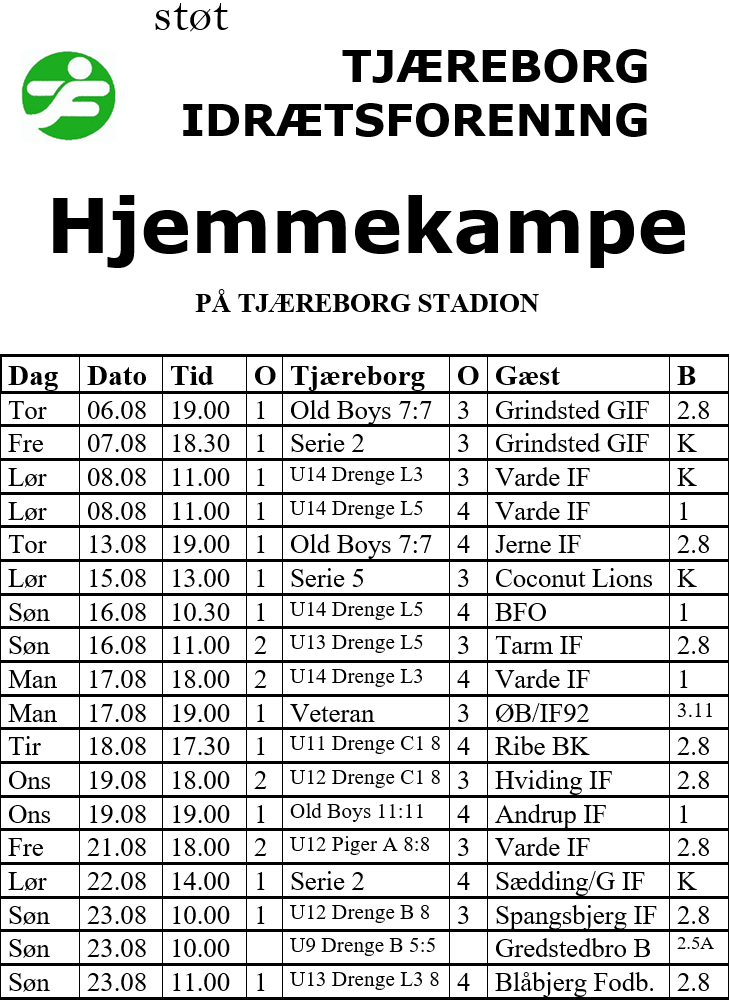 støt

TJÆREBORG IDRÆTSFORENING

Hjemmekampe

PÅ TJÆREBORG STADION

| Dag | Dato | Tid | O | Tjæreborg | O | Gæst | B |
|---|---|---|---|---|---|---|---|
| Tor | 06.08 | 19.00 | 1 | Old Boys 7:7 | 3 | Grindsted GIF | 2.8 |
| Fre | 07.08 | 18.30 | 1 | Serie 2 | 3 | Grindsted GIF | K |
| Lør | 08.08 | 11.00 | 1 | U14 Drenge L3 | 3 | Varde IF | K |
| Lør | 08.08 | 11.00 | 1 | U14 Drenge L5 | 4 | Varde IF | 1 |
| Tor | 13.08 | 19.00 | 1 | Old Boys 7:7 | 4 | Jerne IF | 2.8 |
| Lør | 15.08 | 13.00 | 1 | Serie 5 | 3 | Coconut Lions | K |
| Søn | 16.08 | 10.30 | 1 | U14 Drenge L5 | 4 | BFO | 1 |
| Søn | 16.08 | 11.00 | 2 | U13 Drenge L5 | 3 | Tarm IF | 2.8 |
| Man | 17.08 | 18.00 | 2 | U14 Drenge L3 | 4 | Varde IF | 1 |
| Man | 17.08 | 19.00 | 1 | Veteran | 3 | ØB/IF92 | 3.11 |
| Tir | 18.08 | 17.30 | 1 | U11 Drenge C1 8 | 4 | Ribe BK | 2.8 |
| Ons | 19.08 | 18.00 | 2 | U12 Drenge C1 8 | 3 | Hviding IF | 2.8 |
| Ons | 19.08 | 19.00 | 1 | Old Boys 11:11 | 4 | Andrup IF | 1 |
| Fre | 21.08 | 18.00 | 2 | U12 Piger A 8:8 | 3 | Varde IF | 2.8 |
| Lør | 22.08 | 14.00 | 1 | Serie 2 | 4 | Sædding/G IF | K |
| Søn | 23.08 | 10.00 | 1 | U12 Drenge B 8 | 3 | Spangsbjerg IF | 2.8 |
| Søn | 23.08 | 10.00 | | U9 Drenge B 5:5 | | Gredstedbro B | 2.5A |
| Søn | 23.08 | 11.00 | 1 | U13 Drenge L3 8 | 4 | Blåbjerg Fodb. | 2.8 |